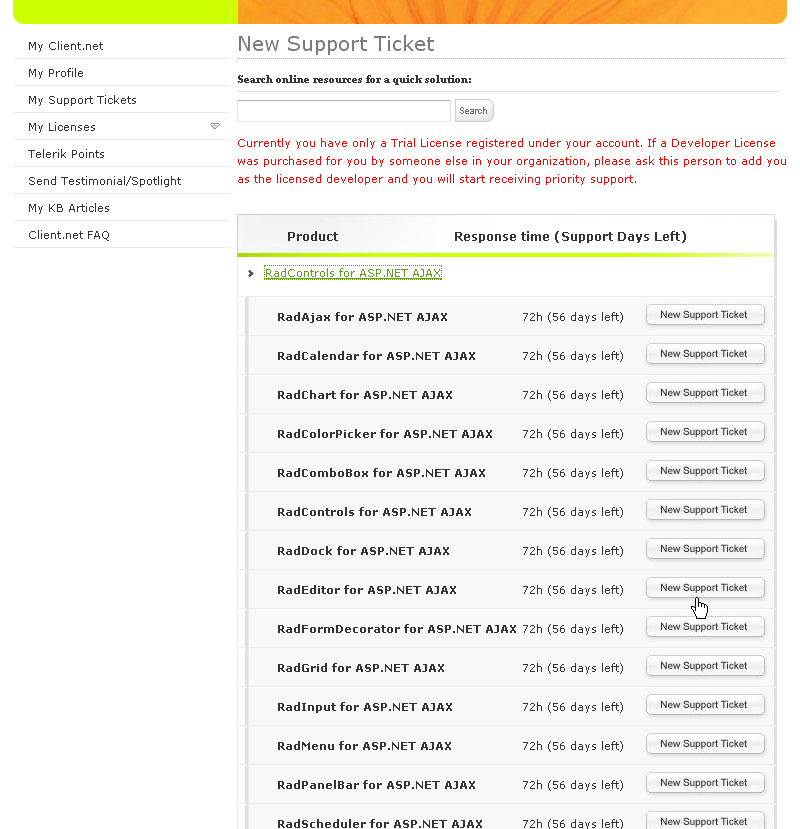 My Client.net
My Profile
My Support Tickets
My Licenses
Telerik Points
Send Testimonial/Spotlight
My KB Articles
Client.net FAQ

New Support Ticket

Search online resources for a quick solution:

Search

Currently you have only a Trial License registered under your account. If a Developer License was purchased for you by someone else in your organization, please ask this person to add you as the licensed developer and you will start receiving priority support.

| Product | Response time (Support Days Left) | |
|---|---|---|
| RadControls for ASP.NET AJAX | | |
| RadAjax for ASP.NET AJAX | 72h (56 days left) | New Support Ticket |
| RadCalendar for ASP.NET AJAX | 72h (56 days left) | New Support Ticket |
| RadChart for ASP.NET AJAX | 72h (56 days left) | New Support Ticket |
| RadColorPicker for ASP.NET AJAX | 72h (56 days left) | New Support Ticket |
| RadComboBox for ASP.NET AJAX | 72h (56 days left) | New Support Ticket |
| RadControls for ASP.NET AJAX | 72h (56 days left) | New Support Ticket |
| RadDock for ASP.NET AJAX | 72h (56 days left) | New Support Ticket |
| RadEditor for ASP.NET AJAX | 72h (56 days left) | New Support Ticket |
| RadFormDecorator for ASP.NET AJAX | 72h (56 days left) | New Support Ticket |
| RadGrid for ASP.NET AJAX | 72h (56 days left) | New Support Ticket |
| RadInput for ASP.NET AJAX | 72h (56 days left) | New Support Ticket |
| RadMenu for ASP.NET AJAX | 72h (56 days left) | New Support Ticket |
| RadPanelBar for ASP.NET AJAX | 72h (56 days left) | New Support Ticket |
| RadScheduler for ASP.NET AJAX | 72h (56 days left) | New Support Ticket |